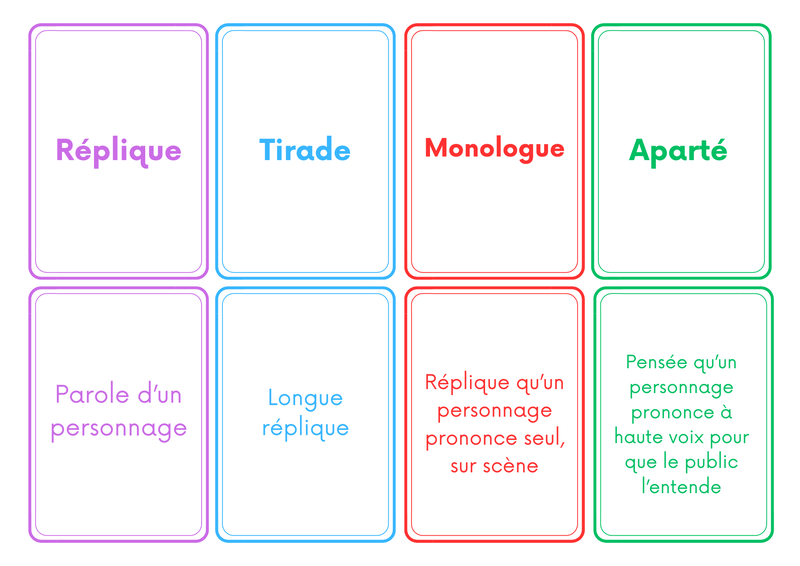 Réplique

Tirade

Monologue

Aparté

Parole d'un personnage

Longue réplique

Réplique qu'un personnage prononce seul, sur scène

Pensée qu'un personnage prononce à haute voix pour que le public l'entende